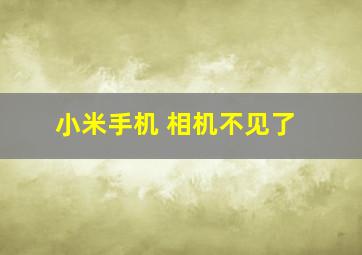 小米手机 相机不见了